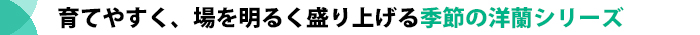 育てやすく、場を明るく盛り上げる季節の洋蘭シリーズ